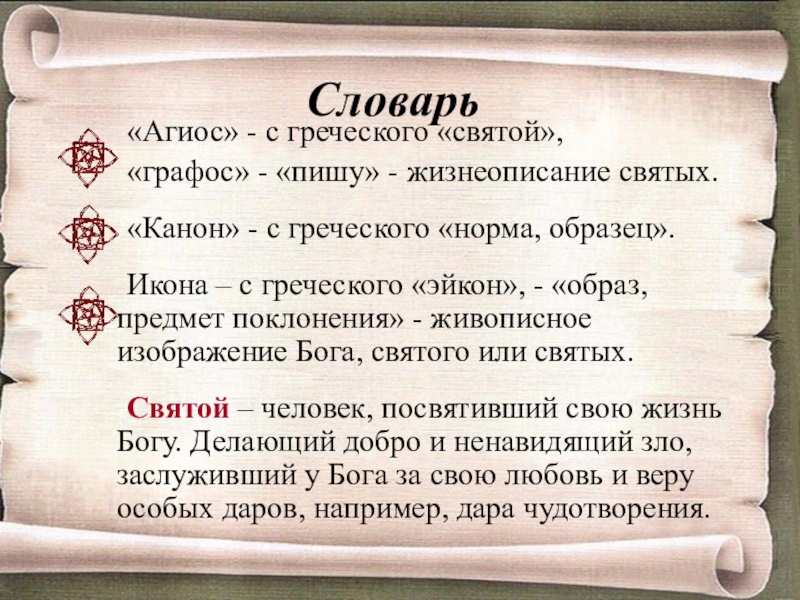 Словарь

«Агиос» - с греческого «святой»,

«графос» - «пишу» - жизнеописание святых.

«Канон» - с греческого «норма, образец».

Икона – с греческого «эйкон», - «образ, предмет поклонения» - живописное изображение Бога, святого или святых.

Святой – человек, посвятивший свою жизнь Богу. Делающий добро и ненавидящий зло, заслуживший у Бога за свою любовь и веру особых даров, например, дара чудотворения.